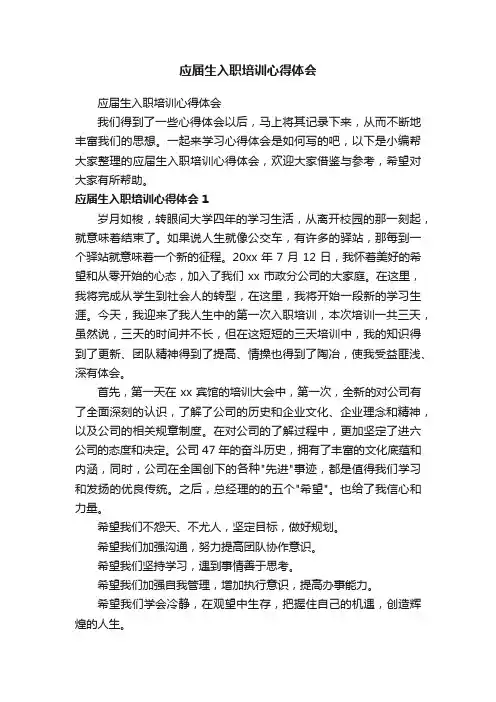 应届生入职培训心得体会

应届生入职培训心得体会

我们得到了一些心得体会以后，马上将其记录下来，从而不断地丰富我们的思想。一起来学习心得体会是如何写的吧，以下是小编帮大家整理的应届生入职培训心得体会，欢迎大家借鉴与参考，希望对大家有所帮助。

应届生入职培训心得体会 1

岁月如梭，转眼间大学四年的学习生活，从离开校园的那一刻起，就意味着结束了。如果说人生就像公交车，有许多的驿站，那每到一个驿站就意味着一个新的征程。20xx 年 7 月 12 日，我怀着美好的希望和从零开始的心态，加入了我们 xx 市政分公司的大家庭。在这里，我将完成从学生到社会人的转型，在这里，我将开始一段新的学习生涯。今天，我迎来了我人生中的第一次入职培训，本次培训一共三天，虽然说，三天的时间并不长，但在这短短的三天培训中，我的知识得到了更新、团队精神得到了提高、情操也得到了陶冶，使我受益匪浅、深有体会。

首先，第一天在 xx 宾馆的培训大会中，第一次，全新的对公司有了全面深刻的认识，了解了公司的历史和企业文化、企业理念和精神，以及公司的相关规章制度。在对公司的了解过程中，更加坚定了进六公司的态度和决定。公司 47 年的奋斗历史，拥有了丰富的文化底蕴和内涵，同时，公司在全国创下的各种"先进"事迹，都是值得我们学习和发扬的优良传统。之后，总经理的的五个"希望"。也给了我信心和力量。

希望我们不怨天、不尤人，坚定目标，做好规划。

希望我们加强沟通，努力提高团队协作意识。

希望我们坚持学习，遇到事情善于思考。

希望我们加强自我管理，增加执行意识，提高办事能力。

希望我们学会冷静，在观望中生存，把握住自己的机遇，创造辉煌的人生。